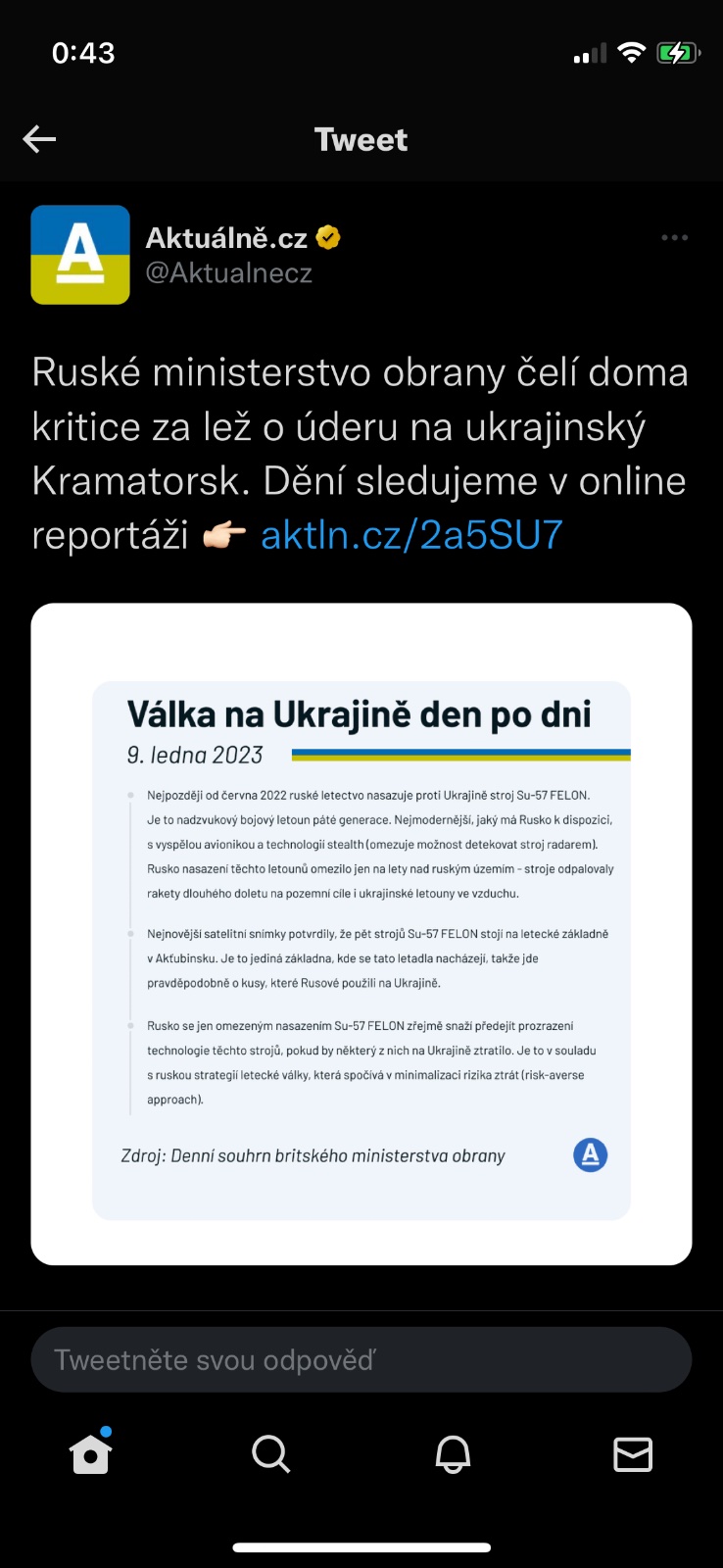 0:43

Tweet

A

Aktuálně.cz
@Aktualnecz

Ruské ministerstvo obrany čelí doma kritice za lež o úderu na ukrajinský Kramatorsk. Dění sledujeme v online reportáži 👉🏻 aktln.cz/2a5SU7

Válka na Ukrajině den po dni
9. ledna 2023

Nejpozději od června 2022 ruské letectvo nasazuje proti Ukrajině stroj Su-57 FELON. Je to nadzvukový bojový letoun páté generace. Nejmodernější, jaký má Rusko k dispozici, s vyspělou avionikou a technologií stealth (omezuje možnost detekovat stroj radarem). Rusko nasazení těchto letounů omezilo jen na lety nad ruským územím - stroje odpalovaly rakety dlouhého doletu na pozemní cíle i ukrajinské letouny ve vzduchu.

Nejnovější satelitní snímky potvrdily, že pět strojů Su-57 FELON stojí na letecké základně v Akťubinsku. Je to jediná základna, kde se tato letadla nacházejí, takže jde pravděpodobně o kusy, které Rusové použili na Ukrajině.

Rusko se jen omezeným nasazením Su-57 FELON zřejmě snaží předejít prozrazení technologie těchto strojů, pokud by některý z nich na Ukrajině ztratilo. Je to v souladu s ruskou strategií letecké války, která spočívá v minimalizaci rizika ztrát (risk-averse approach).

Zdroj: Denní souhrn britského ministerstva obrany

A

Tweetněte svou odpověď